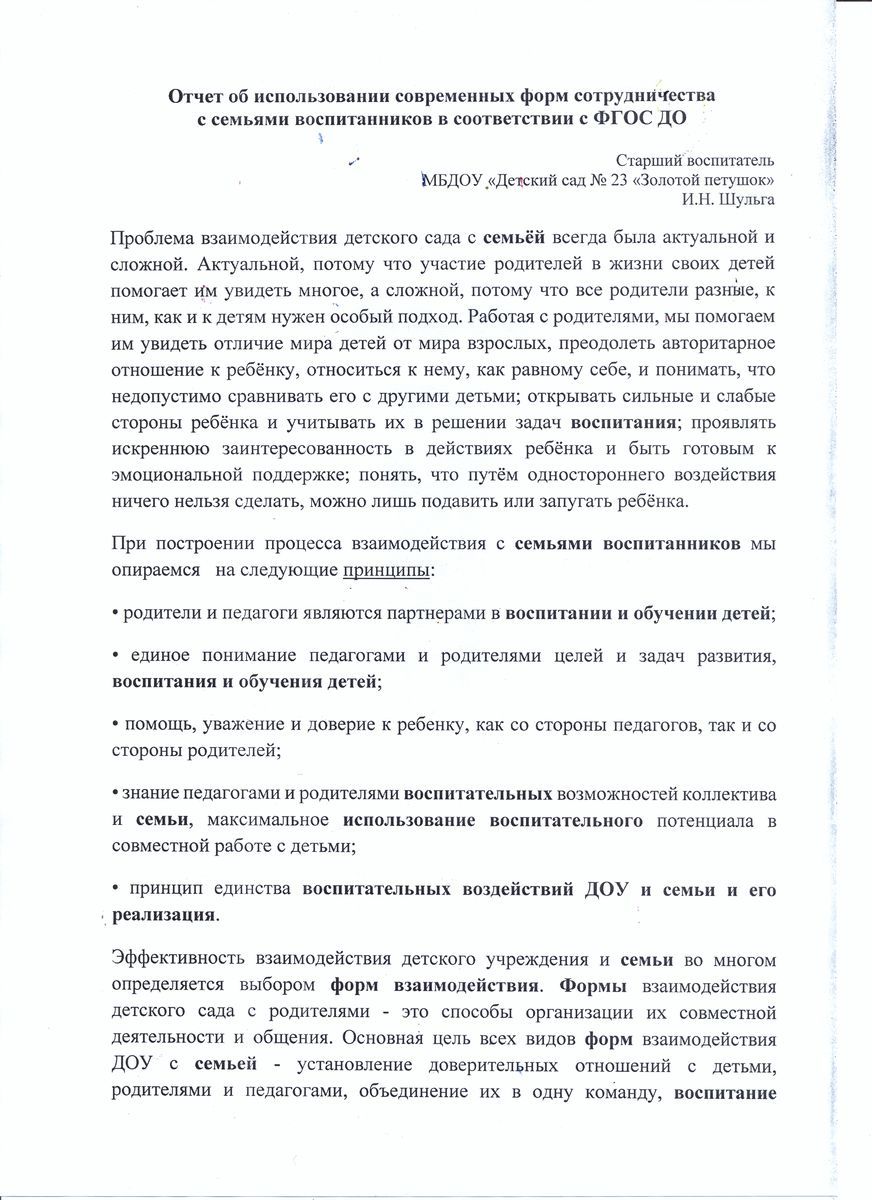 Отчет об использовании современных форм сотрудничества с семьями воспитанников в соответствии с ФГОС ДО

Старший воспитатель
МБДОУ «Детский сад № 23 «Золотой петушок»
И.Н. Шульга

Проблема взаимодействия детского сада с семьёй всегда была актуальной и сложной. Актуальной, потому что участие родителей в жизни своих детей помогает им увидеть многое, а сложной, потому что все родители разные, к ним, как и к детям нужен особый подход. Работая с родителями, мы помогаем им увидеть отличие мира детей от мира взрослых, преодолеть авторитарное отношение к ребёнку, относиться к нему, как равному себе, и понимать, что недопустимо сравнивать его с другими детьми; открывать сильные и слабые стороны ребёнка и учитывать их в решении задач воспитания; проявлять искреннюю заинтересованность в действиях ребёнка и быть готовым к эмоциональной поддержке; понять, что путём одностороннего воздействия ничего нельзя сделать, можно лишь подавить или запугать ребёнка.

При построении процесса взаимодействия с семьями воспитанников мы опираемся на следующие принципы:

• родители и педагоги являются партнерами в воспитании и обучении детей;

• единое понимание педагогами и родителями целей и задач развития, воспитания и обучения детей;

• помощь, уважение и доверие к ребенку, как со стороны педагогов, так и со стороны родителей;

• знание педагогами и родителями воспитательных возможностей коллектива и семьи, максимальное использование воспитательного потенциала в совместной работе с детьми;

• принцип единства воспитательных воздействий ДОУ и семьи и его реализация.

Эффективность взаимодействия детского учреждения и семьи во многом определяется выбором форм взаимодействия. Формы взаимодействия детского сада с родителями - это способы организации их совместной деятельности и общения. Основная цель всех видов форм взаимодействия ДОУ с семьей - установление доверительных отношений с детьми, родителями и педагогами, объединение их в одну команду, воспитание